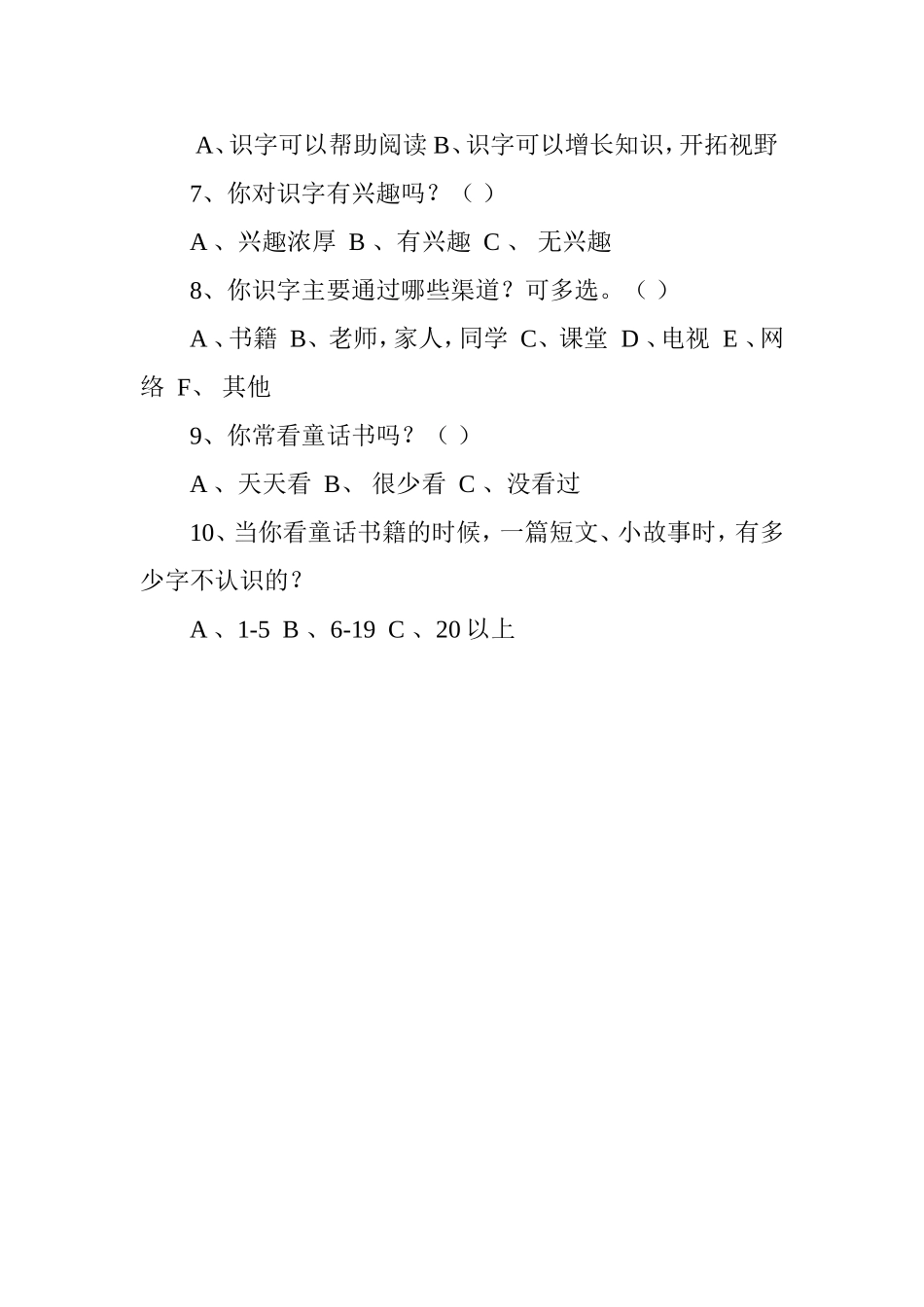 A、识字可以帮助阅读 B、识字可以增长知识，开拓视野

7、你对识字有兴趣吗？（ ）

A 、兴趣浓厚 B 、有兴趣 C 、 无兴趣

8、你识字主要通过哪些渠道？可多选。（ ）

A 、书籍 B、老师，家人，同学 C、课堂 D 、电视 E 、网络 F、 其他

9、你常看童话书吗？（ ）

A 、天天看 B、 很少看 C 、没看过

10、当你看童话书籍的时候，一篇短文、小故事时，有多少字不认识的？

A 、1-5 B 、6-19 C 、20 以上